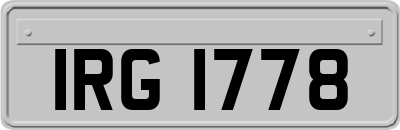 IRG 1778